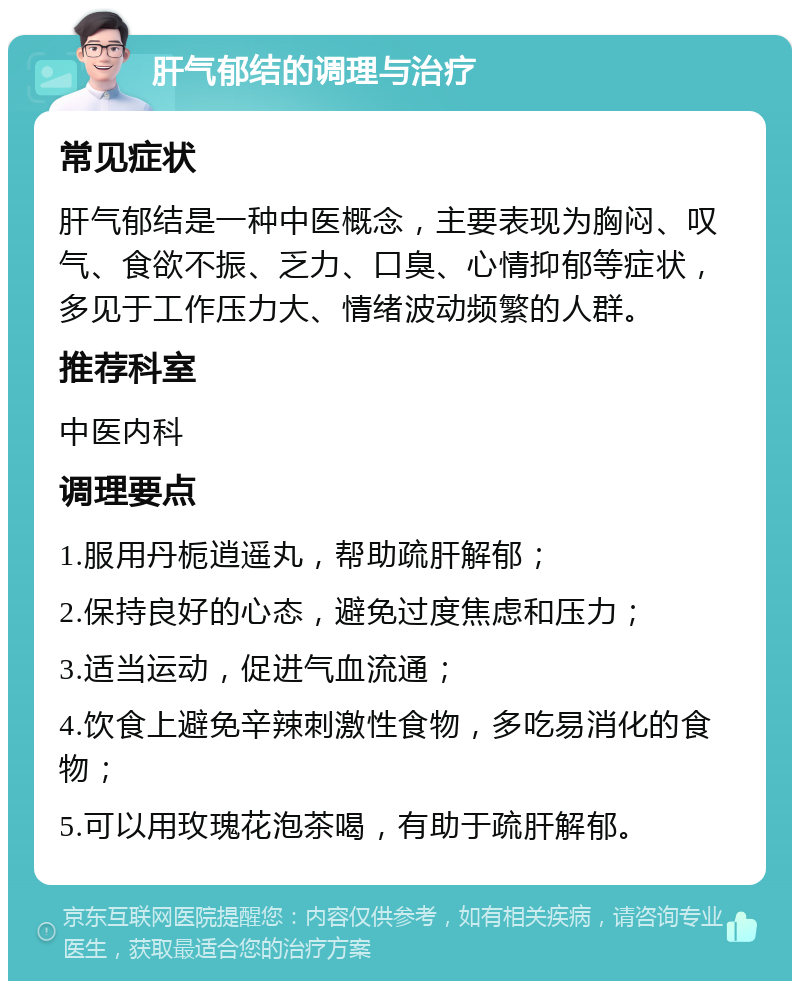 肝气郁结的调理与治疗

常见症状

肝气郁结是一种中医概念，主要表现为胸闷、叹气、食欲不振、乏力、口臭、心情抑郁等症状，多见于工作压力大、情绪波动频繁的人群。

推荐科室

中医内科

调理要点

1.服用丹栀逍遥丸，帮助疏肝解郁；

2.保持良好的心态，避免过度焦虑和压力；

3.适当运动，促进气血流通；

4.饮食上避免辛辣刺激性食物，多吃易消化的食物；

5.可以用玫瑰花泡茶喝，有助于疏肝解郁。

京东互联网医院提醒您：内容仅供参考，如有相关疾病，请咨询专业医生，获取最适合您的治疗方案